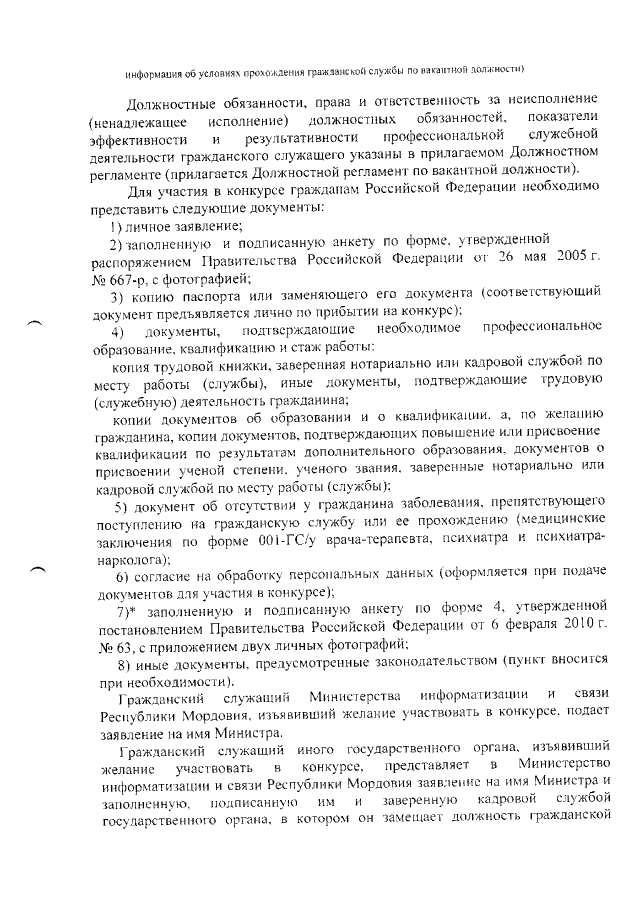 информация об условиях прохождения гражданской службы по вакантной должности)

Должностные обязанности, права и ответственность за неисполнение (ненадлежащее исполнение) должностных обязанностей, показатели эффективности и результативности профессиональной служебной деятельности гражданского служащего указаны в прилагаемом Должностном регламенте (прилагается Должностной регламент по вакантной должности).

Для участия в конкурсе гражданам Российской Федерации необходимо представить следующие документы:

1) личное заявление;

2) заполненную и подписанную анкету по форме, утвержденной распоряжением Правительства Российской Федерации от 26 мая 2005 г. № 667-р, с фотографией;

3) копию паспорта или заменяющего его документа (соответствующий документ предъявляется лично по прибытии на конкурс);

4) документы, подтверждающие необходимое профессиональное образование, квалификацию и стаж работы:

копия трудовой книжки, заверенная нотариально или кадровой службой по месту работы (службы), иные документы, подтверждающие трудовую (служебную) деятельность гражданина;

копии документов об образовании и о квалификации, а, по желанию гражданина, копии документов, подтверждающих повышение или присвоение квалификации по результатам дополнительного образования, документов о присвоении ученой степени, ученого звания, заверенные нотариально или кадровой службой по месту работы (службы);

5) документ об отсутствии у гражданина заболевания, препятствующего поступлению на гражданскую службу или ее прохождению (медицинские заключения по форме 001-ГС/у врача-терапевта, психиатра и психиатра-нарколога);

6) согласие на обработку персональных данных (оформляется при подаче документов для участия в конкурсе);

7)* заполненную и подписанную анкету по форме 4, утвержденной постановлением Правительства Российской Федерации от 6 февраля 2010 г. № 63, с приложением двух личных фотографий;

8) иные документы, предусмотренные законодательством (пункт вносится при необходимости).

Гражданский служащий Министерства информатизации и связи Республики Мордовия, изъявивший желание участвовать в конкурсе, подает заявление на имя Министра.

Гражданский служащий иного государственного органа, изъявивший желание участвовать в конкурсе, представляет в Министерство информатизации и связи Республики Мордовия заявление на имя Министра и заполненную, подписанную им и заверенную кадровой службой государственного органа, в котором он замещает должность гражданской